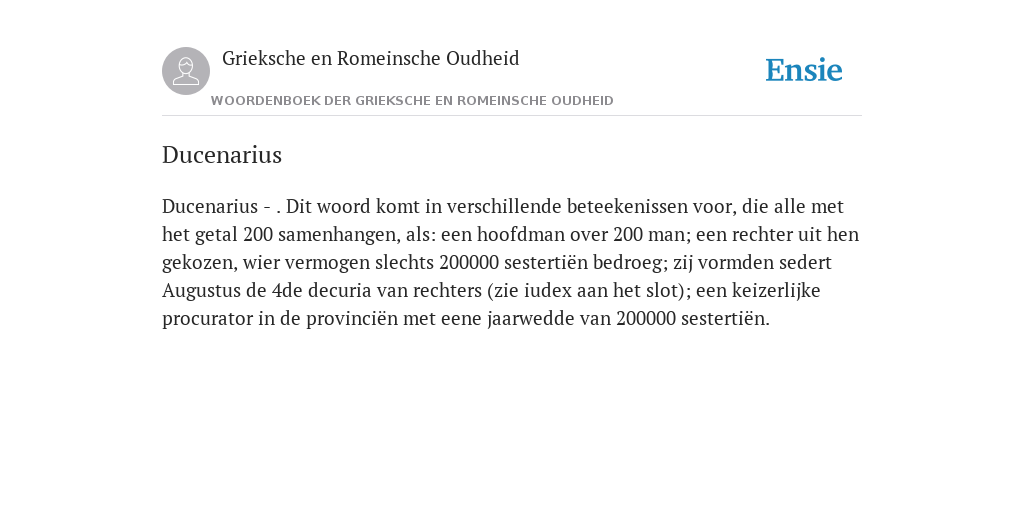 Grieksche en Romeinsche Oudheid

Ensie

WOORDENBOEK DER GRIEKSCHE EN ROMEINSCHE OUDHEID

Ducenarius

Ducenarius - . Dit woord komt in verschillende beteekenissen voor, die alle met het getal 200 samenhangen, als: een hoofdman over 200 man; een rechter uit hen gekozen, wier vermogen slechts 200000 sestertiën bedroeg; zij vormden sedert Augustus de 4de decuria van rechters (zie iudex aan het slot); een keizerlijke procurator in de provinciën met eene jaarwedde van 200000 sestertiën.